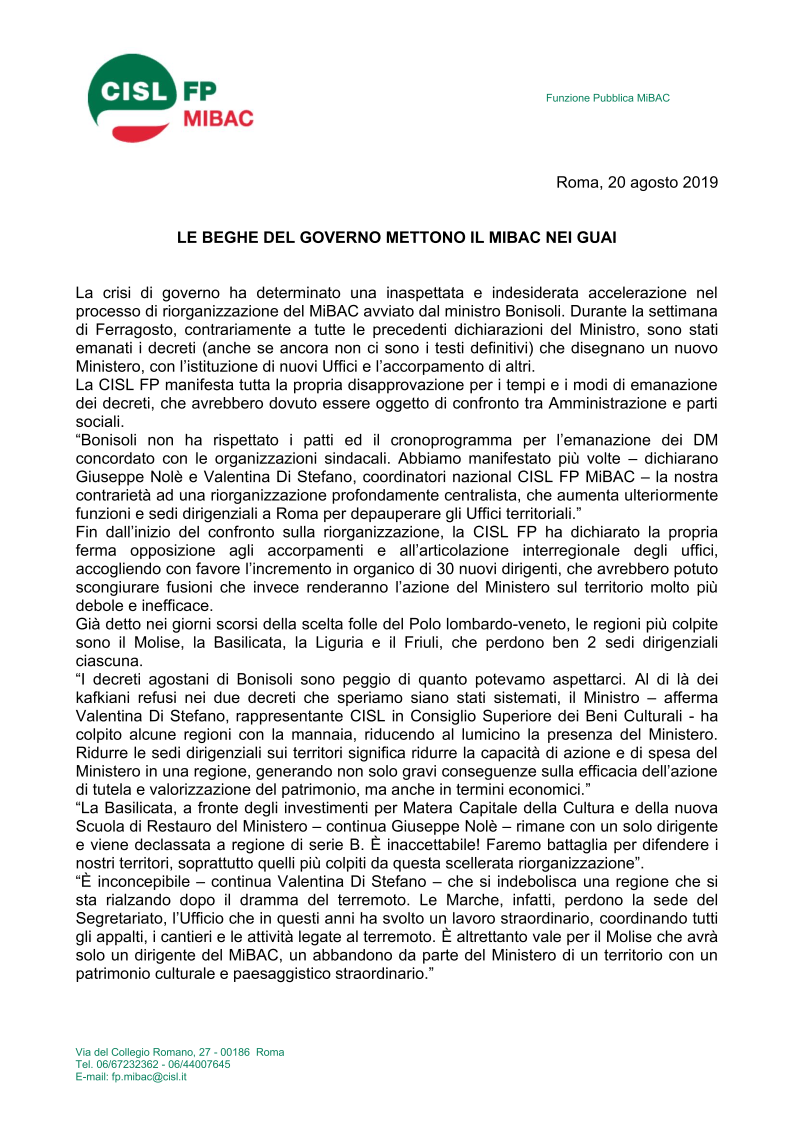 CISL FP
MIBAC

Funzione Pubblica MiBAC

Roma, 20 agosto 2019

LE BEGHE DEL GOVERNO METTONO IL MIBAC NEI GUAI

La crisi di governo ha determinato una inaspettata e indesiderata accelerazione nel processo di riorganizzazione del MiBAC avviato dal ministro Bonisoli. Durante la settimana di Ferragosto, contrariamente a tutte le precedenti dichiarazioni del Ministro, sono stati emanati i decreti (anche se ancora non ci sono i testi definitivi) che disegnano un nuovo Ministero, con l'istituzione di nuovi Uffici e l'accorpamento di altri.
La CISL FP manifesta tutta la propria disapprovazione per i tempi e i modi di emanazione dei decreti, che avrebbero dovuto essere oggetto di confronto tra Amministrazione e parti sociali.
"Bonisoli non ha rispettato i patti ed il cronoprogramma per l'emanazione dei DM concordato con le organizzazioni sindacali. Abbiamo manifestato più volte – dichiarano Giuseppe Nolè e Valentina Di Stefano, coordinatori nazional CISL FP MiBAC – la nostra contrarietà ad una riorganizzazione profondamente centralista, che aumenta ulteriormente funzioni e sedi dirigenziali a Roma per depauperare gli Uffici territoriali."
Fin dall'inizio del confronto sulla riorganizzazione, la CISL FP ha dichiarato la propria ferma opposizione agli accorpamenti e all'articolazione interregionale degli uffici, accogliendo con favore l'incremento in organico di 30 nuovi dirigenti, che avrebbero potuto scongiurare fusioni che invece renderanno l'azione del Ministero sul territorio molto più debole e inefficace.
Già detto nei giorni scorsi della scelta folle del Polo lombardo-veneto, le regioni più colpite sono il Molise, la Basilicata, la Liguria e il Friuli, che perdono ben 2 sedi dirigenziali ciascuna.
"I decreti agostani di Bonisoli sono peggio di quanto potevamo aspettarci. Al di là dei kafkiani refusi nei due decreti che speriamo siano stati sistemati, il Ministro – afferma Valentina Di Stefano, rappresentante CISL in Consiglio Superiore dei Beni Culturali - ha colpito alcune regioni con la mannaia, riducendo al lumicino la presenza del Ministero. Ridurre le sedi dirigenziali sui territori significa ridurre la capacità di azione e di spesa del Ministero in una regione, generando non solo gravi conseguenze sulla efficacia dell'azione di tutela e valorizzazione del patrimonio, ma anche in termini economici."
"La Basilicata, a fronte degli investimenti per Matera Capitale della Cultura e della nuova Scuola di Restauro del Ministero – continua Giuseppe Nolè – rimane con un solo dirigente e viene declassata a regione di serie B. È inaccettabile! Faremo battaglia per difendere i nostri territori, soprattutto quelli più colpiti da questa scellerata riorganizzazione".
"È inconcepibile – continua Valentina Di Stefano – che si indebolisca una regione che si sta rialzando dopo il dramma del terremoto. Le Marche, infatti, perdono la sede del Segretariato, l'Ufficio che in questi anni ha svolto un lavoro straordinario, coordinando tutti gli appalti, i cantieri e le attività legate al terremoto. È altrettanto vale per il Molise che avrà solo un dirigente del MiBAC, un abbandono da parte del Ministero di un territorio con un patrimonio culturale e paesaggistico straordinario."

Via del Collegio Romano, 27 - 00186 Roma
Tel. 06/67232362 - 06/44007645
E-mail: fp.mibac@cisl.it